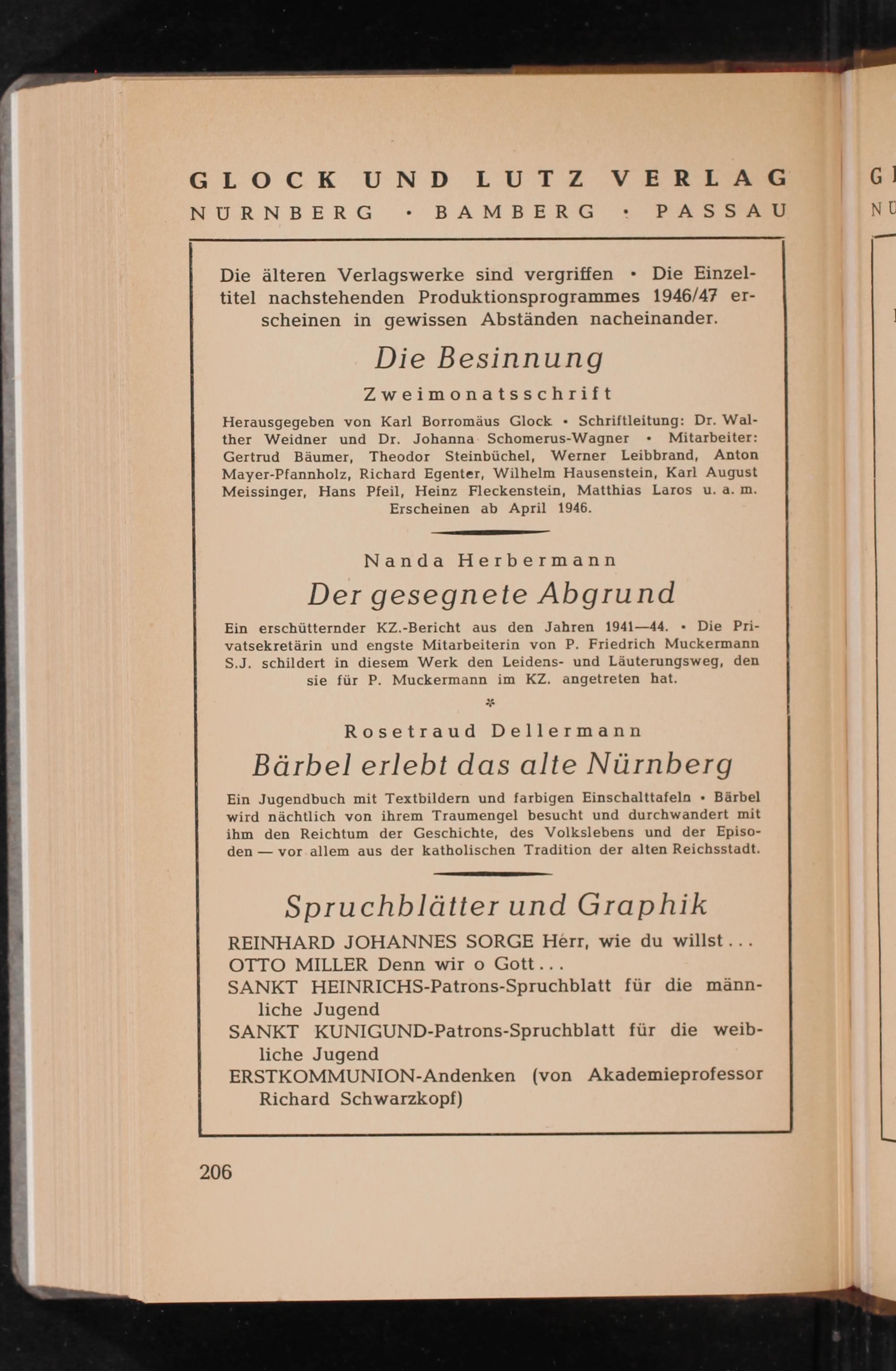 GLOCK UND LUTZ VERLAG
NÜRNBERG • BAMBERG • PASSAU

Die älteren Verlagswerke sind vergriffen • Die Einzeltitel nachstehenden Produktionsprogrammes 1946/47 erscheinen in gewissen Abständen nacheinander.

Die Besinnung

Zweimonatsschrift

Herausgegeben von Karl Borromäus Glock • Schriftleitung: Dr. Walther Weidner und Dr. Johanna Schomerus-Wagner • Mitarbeiter: Gertrud Bäumer, Theodor Steinbüchel, Werner Leibbrand, Anton Mayer-Pfannholz, Richard Egenter, Wilhelm Hausenstein, Karl August Meissinger, Hans Pfeil, Heinz Fleckenstein, Matthias Laros u. a. m. Erscheinen ab April 1946.

Nanda Herbermann

Der gesegnete Abgrund

Ein erschütternder KZ.-Bericht aus den Jahren 1941—44. • Die Privatsekretärin und engste Mitarbeiterin von P. Friedrich Muckermann S.J. schildert in diesem Werk den Leidens- und Läuterungsweg, den sie für P. Muckermann im KZ. angetreten hat.

*

Rosetraud Dellermann

Bärbel erlebt das alte Nürnberg

Ein Jugendbuch mit Textbildern und farbigen Einschalttafeln • Bärbel wird nächtlich von ihrem Traumengel besucht und durchwandert mit ihm den Reichtum der Geschichte, des Volkslebens und der Episoden — vor allem aus der katholischen Tradition der alten Reichsstadt.

Spruchblätter und Graphik

REINHARD JOHANNES SORGE Herr, wie du willst...
OTTO MILLER Denn wir o Gott...
SANKT HEINRICHS-Patrons-Spruchblatt für die männliche Jugend
SANKT KUNIGUND-Patrons-Spruchblatt für die weibliche Jugend
ERSTKOMMUNION-Andenken (von Akademieprofessor Richard Schwarzkopf)

206